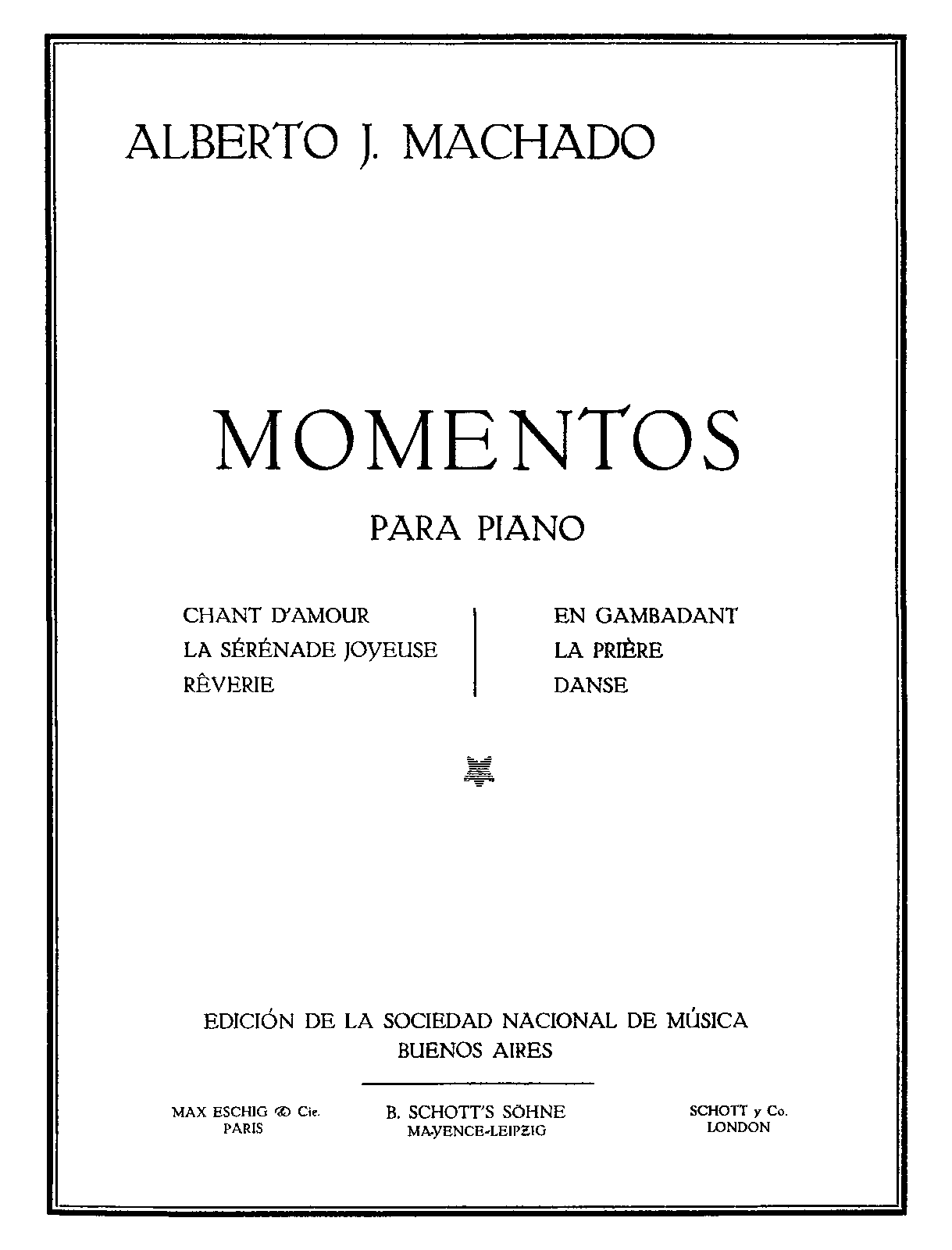 ALBERTO J. MACHADO

MOMENTOS

PARA PIANO

CHANT D'AMOUR
LA SÉRÉNADE JOYEUSE
RÊVERIE

EN GAMBADANT
LA PRIÈRE
DANSE

EDICIÓN DE LA SOCIEDAD NACIONAL DE MÚSICA
BUENOS AIRES

MAX ESCHIG & Cie.
PARIS

B. SCHOTT'S SÖHNE
MAYENCE-LEIPZIG

SCHOTT y Co.
LONDON